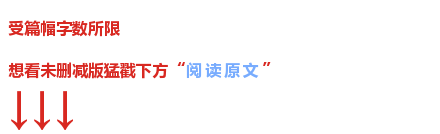 受篇幅字数所限

想看未删减版猛戳下方“阅读原文”

↓↓↓